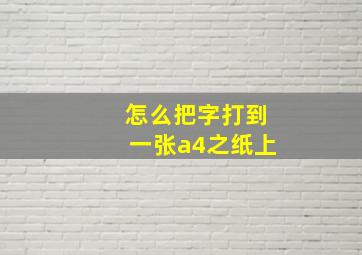 怎么把字打到
一张a4之纸上